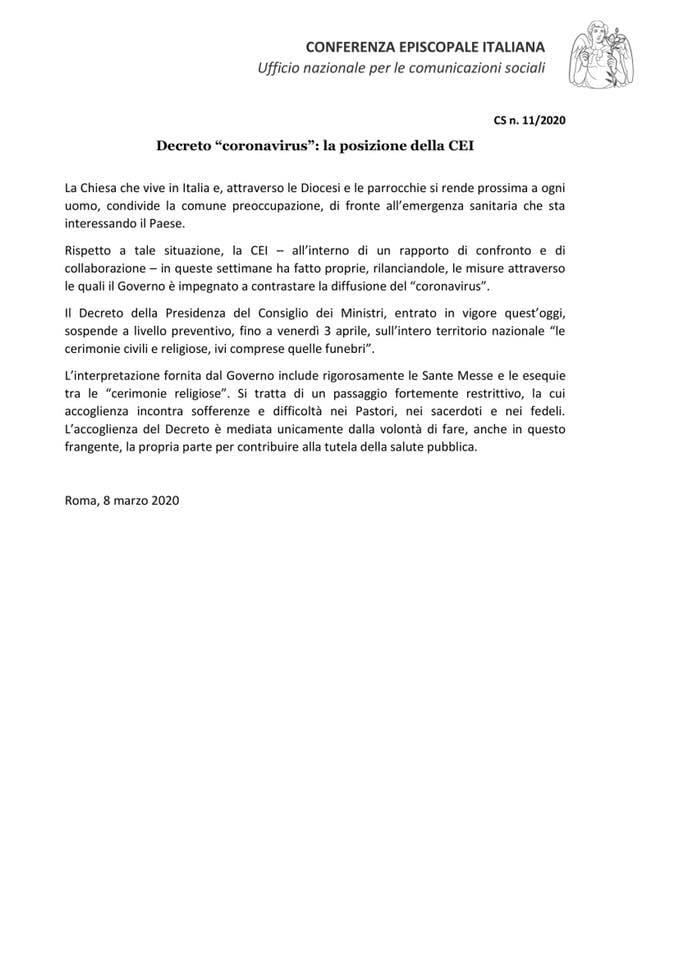 CONFERENZA EPISCOPALE ITALIANA
Ufficio nazionale per le comunicazioni sociali

CS n. 11/2020

Decreto "coronavirus": la posizione della CEI

La Chiesa che vive in Italia e, attraverso le Diocesi e le parrocchie si rende prossima a ogni uomo, condivide la comune preoccupazione, di fronte all'emergenza sanitaria che sta interessando il Paese.

Rispetto a tale situazione, la CEI – all'interno di un rapporto di confronto e di collaborazione – in queste settimane ha fatto proprie, rilanciandole, le misure attraverso le quali il Governo è impegnato a contrastare la diffusione del "coronavirus".

Il Decreto della Presidenza del Consiglio dei Ministri, entrato in vigore quest'oggi, sospende a livello preventivo, fino a venerdì 3 aprile, sull'intero territorio nazionale "le cerimonie civili e religiose, ivi comprese quelle funebri".

L'interpretazione fornita dal Governo include rigorosamente le Sante Messe e le esequie tra le "cerimonie religiose". Si tratta di un passaggio fortemente restrittivo, la cui accoglienza incontra sofferenze e difficoltà nei Pastori, nei sacerdoti e nei fedeli. L'accoglienza del Decreto è mediata unicamente dalla volontà di fare, anche in questo frangente, la propria parte per contribuire alla tutela della salute pubblica.

Roma, 8 marzo 2020